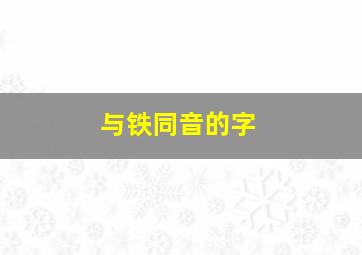 与铁同音的字